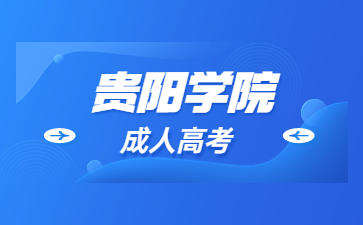 贵阳学院

成人高考